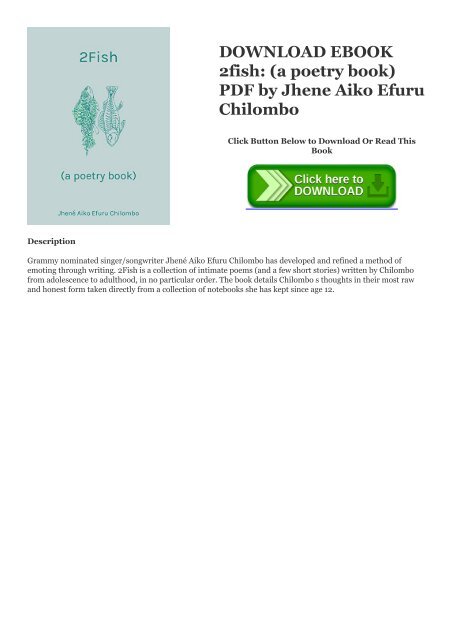 2Fish

(a poetry book)

Jhené Aiko Efuru Chilombo

DOWNLOAD EBOOK 2fish: (a poetry book) PDF by Jhene Aiko Efuru Chilombo

Click Button Below to Download Or Read This Book

Click here to DOWNLOAD

Description

Grammy nominated singer/songwriter Jhené Aiko Efuru Chilombo has developed and refined a method of emoting through writing. 2Fish is a collection of intimate poems (and a few short stories) written by Chilombo from adolescence to adulthood, in no particular order. The book details Chilombo s thoughts in their most raw and honest form taken directly from a collection of notebooks she has kept since age 12.